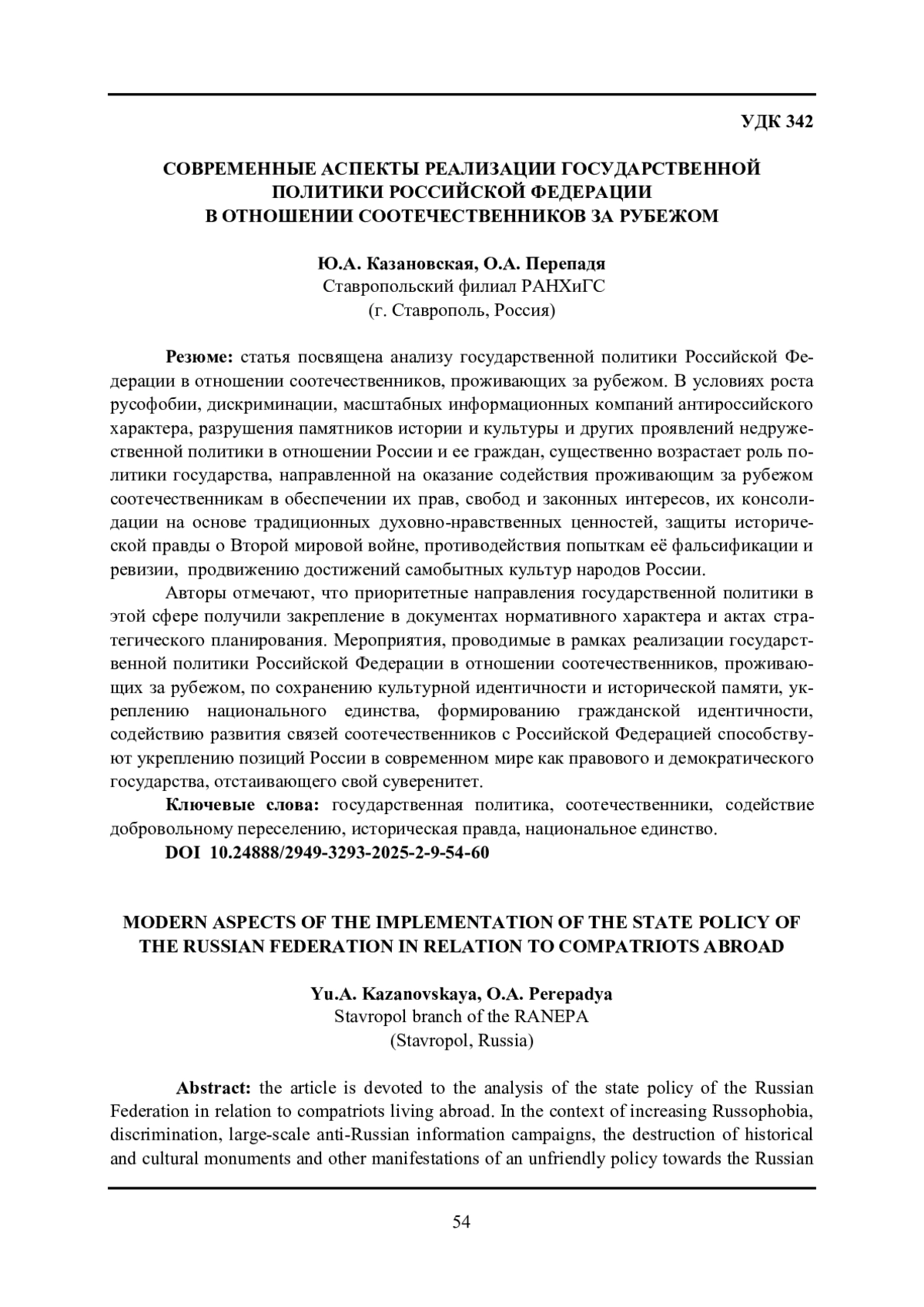 УДК 342

СОВРЕМЕННЫЕ АСПЕКТЫ РЕАЛИЗАЦИИ ГОСУДАРСТВЕННОЙ ПОЛИТИКИ РОССИЙСКОЙ ФЕДЕРАЦИИ В ОТНОШЕНИИ СООТЕЧЕСТВЕННИКОВ ЗА РУБЕЖОМ

Ю.А. Казановская, О.А. Перепадя
Ставропольский филиал РАНХиГС
(г. Ставрополь, Россия)

Резюме: статья посвящена анализу государственной политики Российской Федерации в отношении соотечественников, проживающих за рубежом. В условиях роста русофобии, дискриминации, масштабных информационных компаний антироссийского характера, разрушения памятников истории и культуры и других проявлений недружественной политики в отношении России и ее граждан, существенно возрастает роль политики государства, направленной на оказание содействия проживающим за рубежом соотечественникам в обеспечении их прав, свобод и законных интересов, их консолидации на основе традиционных духовно-нравственных ценностей, защиты исторической правды о Второй мировой войне, противодействия попыткам её фальсификации и ревизии, продвижению достижений самобытных культур народов России.

Авторы отмечают, что приоритетные направления государственной политики в этой сфере получили закрепление в документах нормативного характера и актах стратегического планирования. Мероприятия, проводимые в рамках реализации государственной политики Российской Федерации в отношении соотечественников, проживающих за рубежом, по сохранению культурной идентичности и исторической памяти, укреплению национального единства, формированию гражданской идентичности, содействию развития связей соотечественников с Российской Федерацией способствуют укреплению позиций России в современном мире как правового и демократического государства, отстаивающего свой суверенитет.

Ключевые слова: государственная политика, соотечественники, содействие добровольному переселению, историческая правда, национальное единство.

DOI 10.24888/2949-3293-2025-2-9-54-60

MODERN ASPECTS OF THE IMPLEMENTATION OF THE STATE POLICY OF THE RUSSIAN FEDERATION IN RELATION TO COMPATRIOTS ABROAD

Yu.A. Kazanovskaya, O.A. Perepadya
Stavropol branch of the RANEPA
(Stavropol, Russia)

Abstract: the article is devoted to the analysis of the state policy of the Russian Federation in relation to compatriots living abroad. In the context of increasing Russophobia, discrimination, large-scale anti-Russian information campaigns, the destruction of historical and cultural monuments and other manifestations of an unfriendly policy towards the Russian

54